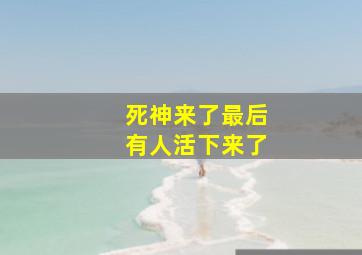 死神来了最后
有人活下来了